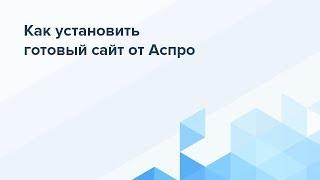 Как установить готовый сайт от Аспро